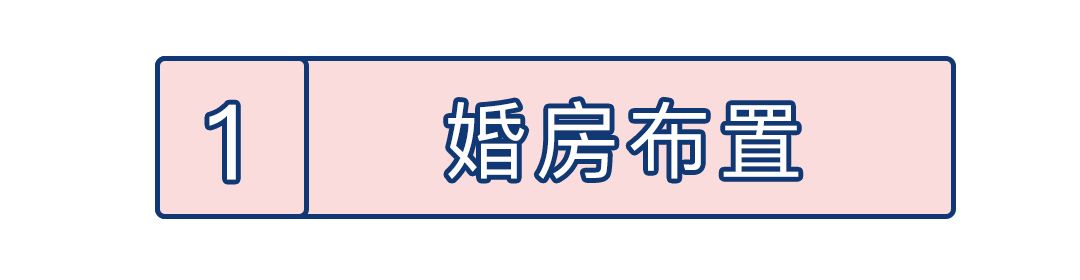 1 婚房布置